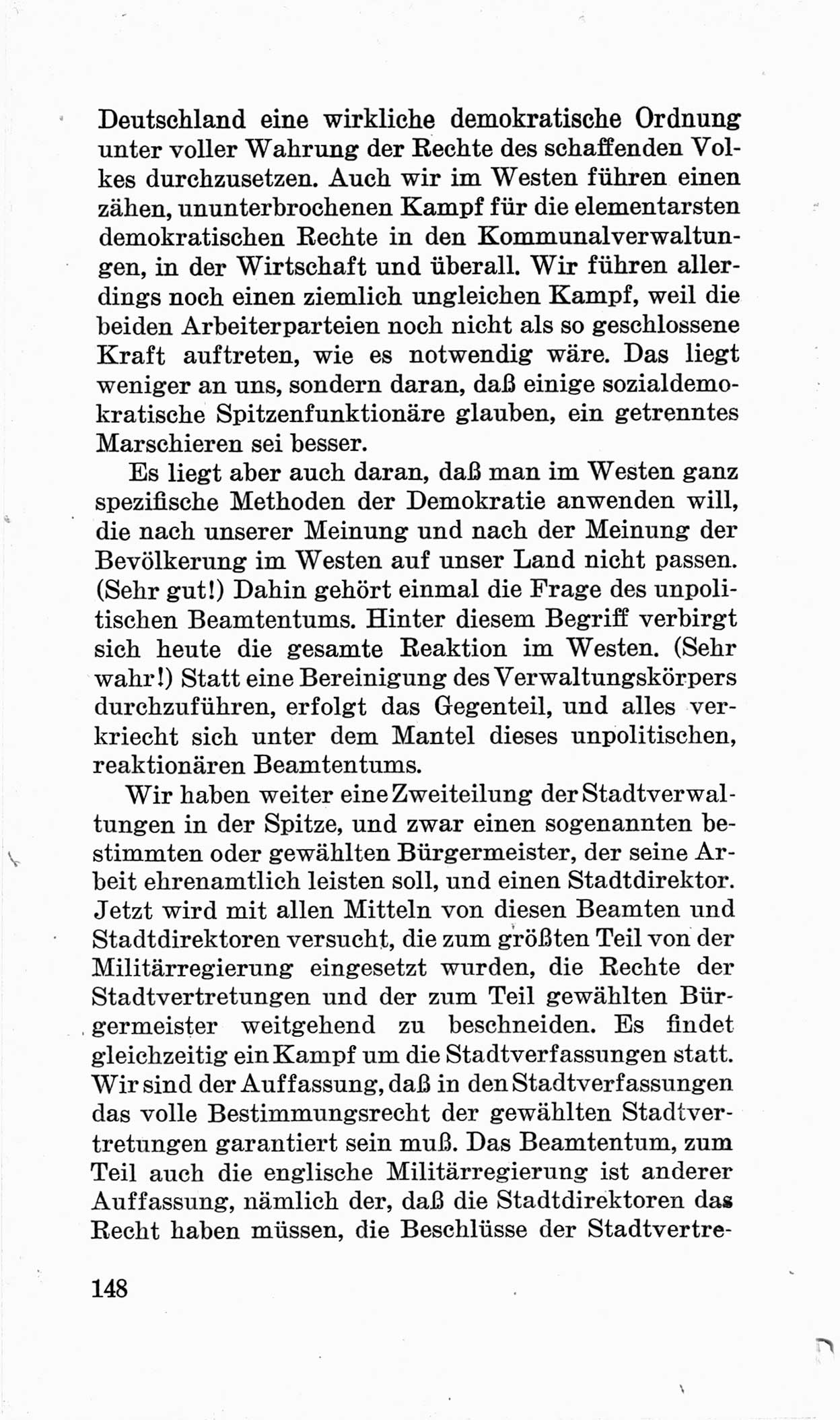 Deutschland eine wirkliche demokratische Ordnung unter voller Wahrung der Rechte des schaffenden Volkes durchzusetzen. Auch wir im Westen führen einen zähen, ununterbrochenen Kampf für die elementarsten demokratischen Rechte in den Kommunalverwaltungen, in der Wirtschaft und überall. Wir führen allerdings noch einen ziemlich ungleichen Kampf, weil die beiden Arbeiterparteien noch nicht als so geschlossene Kraft auftreten, wie es notwendig wäre. Das liegt weniger an uns, sondern daran, daß einige sozialdemokratische Spitzenfunktionäre glauben, ein getrenntes Marschieren sei besser.

Es liegt aber auch daran, daß man im Westen ganz spezifische Methoden der Demokratie anwenden will, die nach unserer Meinung und nach der Meinung der Bevölkerung im Westen auf unser Land nicht passen. (Sehr gut!) Dahin gehört einmal die Frage des unpolitischen Beamtentums. Hinter diesem Begriff verbirgt sich heute die gesamte Reaktion im Westen. (Sehr wahr!) Statt eine Bereinigung des Verwaltungskörpers durchzuführen, erfolgt das Gegenteil, und alles verkriecht sich unter dem Mantel dieses unpolitischen, reaktionären Beamtentums.

Wir haben weiter eine Zweiteilung der Stadtverwaltungen in der Spitze, und zwar einen sogenannten bestimmten oder gewählten Bürgermeister, der seine Arbeit ehrenamtlich leisten soll, und einen Stadtdirektor. Jetzt wird mit allen Mitteln von diesen Beamten und Stadtdirektoren versucht, die zum größten Teil von der Militärregierung eingesetzt wurden, die Rechte der Stadtvertretungen und der zum Teil gewählten Bürgermeister weitgehend zu beschneiden. Es findet gleichzeitig ein Kampf um die Stadtverfassungen statt. Wir sind der Auffassung, daß in den Stadtverfassungen das volle Bestimmungsrecht der gewählten Stadtvertretungen garantiert sein muß. Das Beamtentum, zum Teil auch die englische Militärregierung ist anderer Auffassung, nämlich der, daß die Stadtdirektoren das Recht haben müssen, die Beschlüsse der Stadtvertre-

148